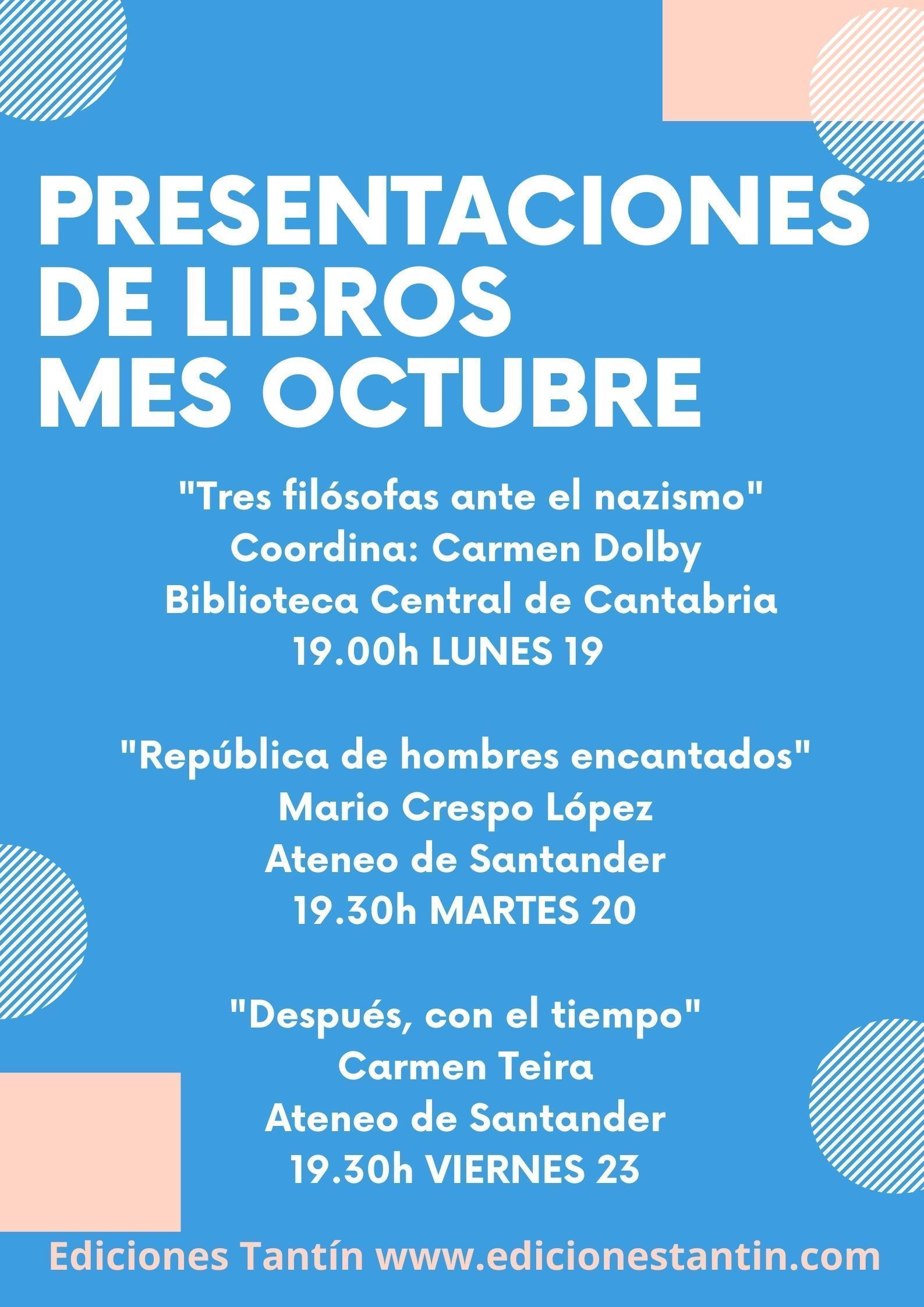 PRESENTACIONES DE LIBROS MES OCTUBRE

"Tres filósofas ante el nazismo"
Coordina: Carmen Dolby
Biblioteca Central de Cantabria
19.00h LUNES 19

"República de hombres encantados"
Mario Crespo López
Ateneo de Santander
19.30h MARTES 20

"Después, con el tiempo"
Carmen Teira
Ateneo de Santander
19.30h VIERNES 23

Ediciones Tantín www.edicionestantin.com